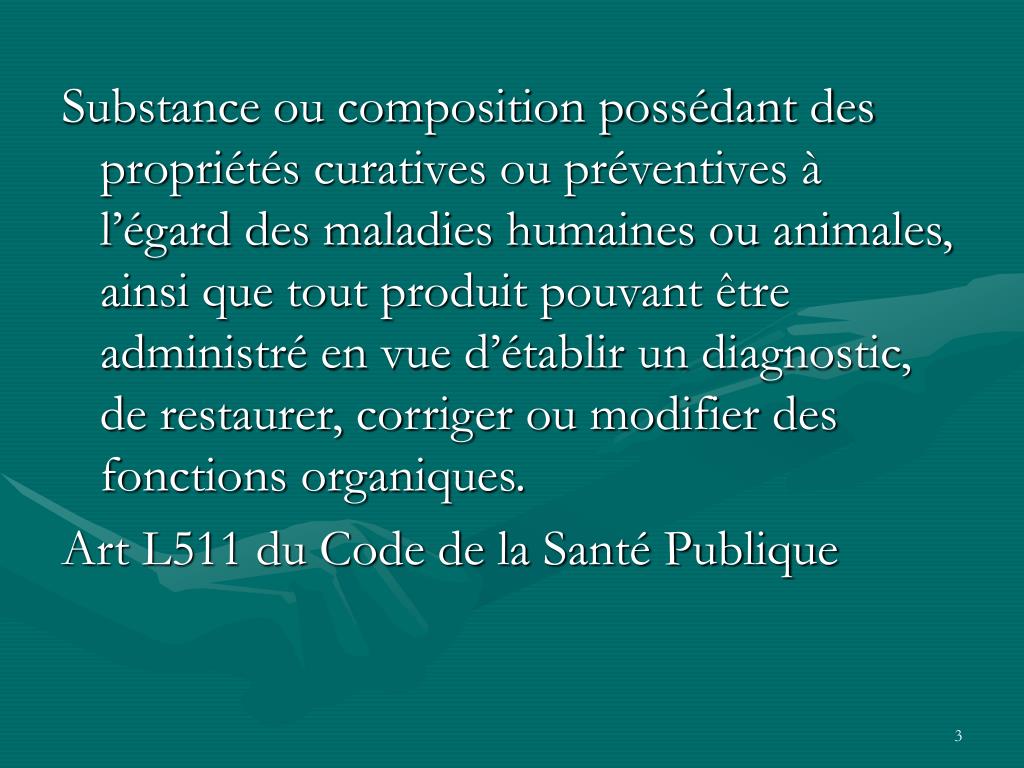 Substance ou composition possédant des propriétés curatives ou préventives à l'égard des maladies humaines ou animales, ainsi que tout produit pouvant être administré en vue d'établir un diagnostic, de restaurer, corriger ou modifier des fonctions organiques.

Art L511 du Code de la Santé Publique

3